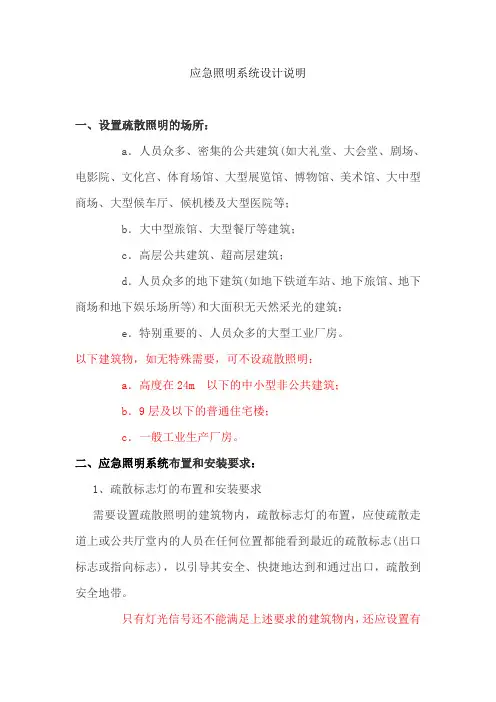 应急照明系统设计说明

一、设置疏散照明的场所：

a．人员众多、密集的公共建筑(如大礼堂、大会堂、剧场、电影院、文化宫、体育场馆、大型展览馆、博物馆、美术馆、大中型商场、大型候车厅、候机楼及大型医院等；

b．大中型旅馆、大型餐厅等建筑；

c．高层公共建筑、超高层建筑；

d．人员众多的地下建筑(如地下铁道车站、地下旅馆、地下商场和地下娱乐场所等)和大面积无天然采光的建筑；

e．特别重要的、人员众多的大型工业厂房。

以下建筑物，如无特殊需要，可不设疏散照明：

a．高度在 24m 以下的中小型非公共建筑；

b．9 层及以下的普通住宅楼；

c．一般工业生产厂房。

二、应急照明系统布置和安装要求：

1、疏散标志灯的布置和安装要求

需要设置疏散照明的建筑物内，疏散标志灯的布置，应使疏散走道上或公共厅堂内的人员在任何位置都能看到最近的疏散标志(出口标志或指向标志)，以引导其安全、快捷地达到和通过出口，疏散到安全地带。

只有灯光信号还不能满足上述要求的建筑物内，还应设置有